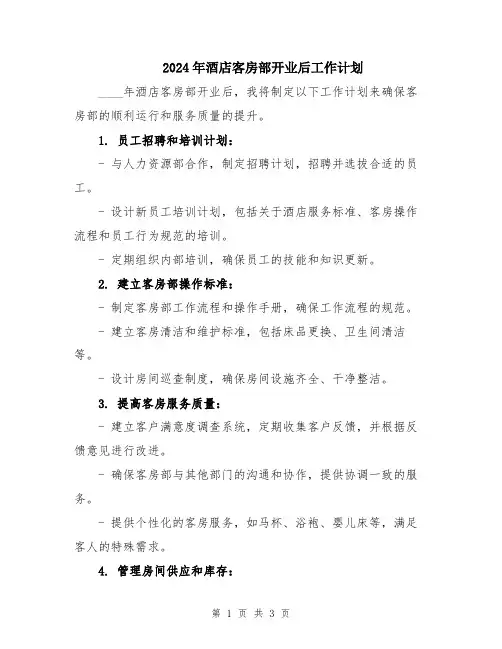 2024年酒店客房部开业后工作计划

____年酒店客房部开业后，我将制定以下工作计划来确保客房部的顺利运行和服务质量的提升。

1. 员工招聘和培训计划：

- 与人力资源部合作，制定招聘计划，招聘并选拔合适的员工。

- 设计新员工培训计划，包括关于酒店服务标准、客房操作流程和员工行为规范的培训。

- 定期组织内部培训，确保员工的技能和知识更新。

2. 建立客房部操作标准：

- 制定客房部工作流程和操作手册，确保工作流程的规范。

- 建立客房清洁和维护标准，包括床品更换、卫生间清洁等。

- 设计房间巡查制度，确保房间设施齐全、干净整洁。

3. 提高客房服务质量：

- 建立客户满意度调查系统，定期收集客户反馈，并根据反馈意见进行改进。

- 确保客房部与其他部门的沟通和协作，提供协调一致的服务。

- 提供个性化的客房服务，如马杯、浴袍、婴儿床等，满足客人的特殊需求。

4. 管理房间供应和库存：

第 1 页 共 3 页